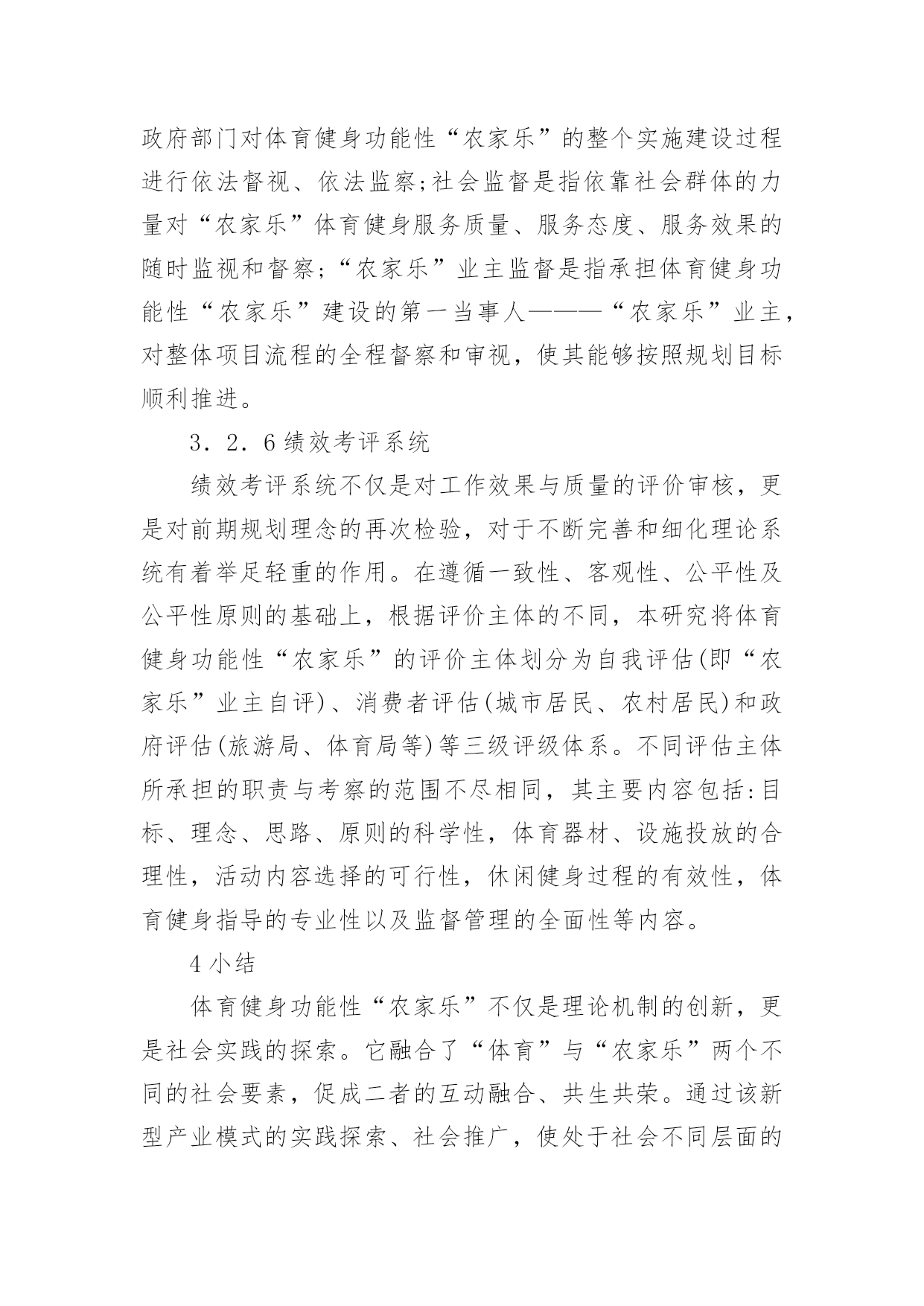 政府部门对体育健身功能性“农家乐”的整个实施建设过程进行依法督视、依法监察;社会监督是指依靠社会群体的力量对“农家乐”体育健身服务质量、服务态度、服务效果的随时监视和督察;“农家乐”业主监督是指承担体育健身功能性“农家乐”建设的第一当事人———“农家乐”业主，对整体项目流程的全程督察和审视，使其能够按照规划目标顺利推进。

3．2．6 绩效考评系统

绩效考评系统不仅是对工作效果与质量的评价审核，更是对前期规划理念的再次检验，对于不断完善和细化理论系统有着举足轻重的作用。在遵循一致性、客观性、公平性及公平性原则的基础上，根据评价主体的不同，本研究将体育健身功能性“农家乐”的评价主体划分为自我评估(即“农家乐”业主自评)、消费者评估(城市居民、农村居民)和政府评估(旅游局、体育局等)等三级评级体系。不同评估主体所承担的职责与考察的范围不尽相同，其主要内容包括:目标、理念、思路、原则的科学性，体育器材、设施投放的合理性，活动内容选择的可行性，休闲健身过程的有效性，体育健身指导的专业性以及监督管理的全面性等内容。

4 小结

体育健身功能性“农家乐”不仅是理论机制的创新，更是社会实践的探索。它融合了“体育”与“农家乐”两个不同的社会要素，促成二者的互动融合、共生共荣。通过该新型产业模式的实践探索、社会推广，使处于社会不同层面的